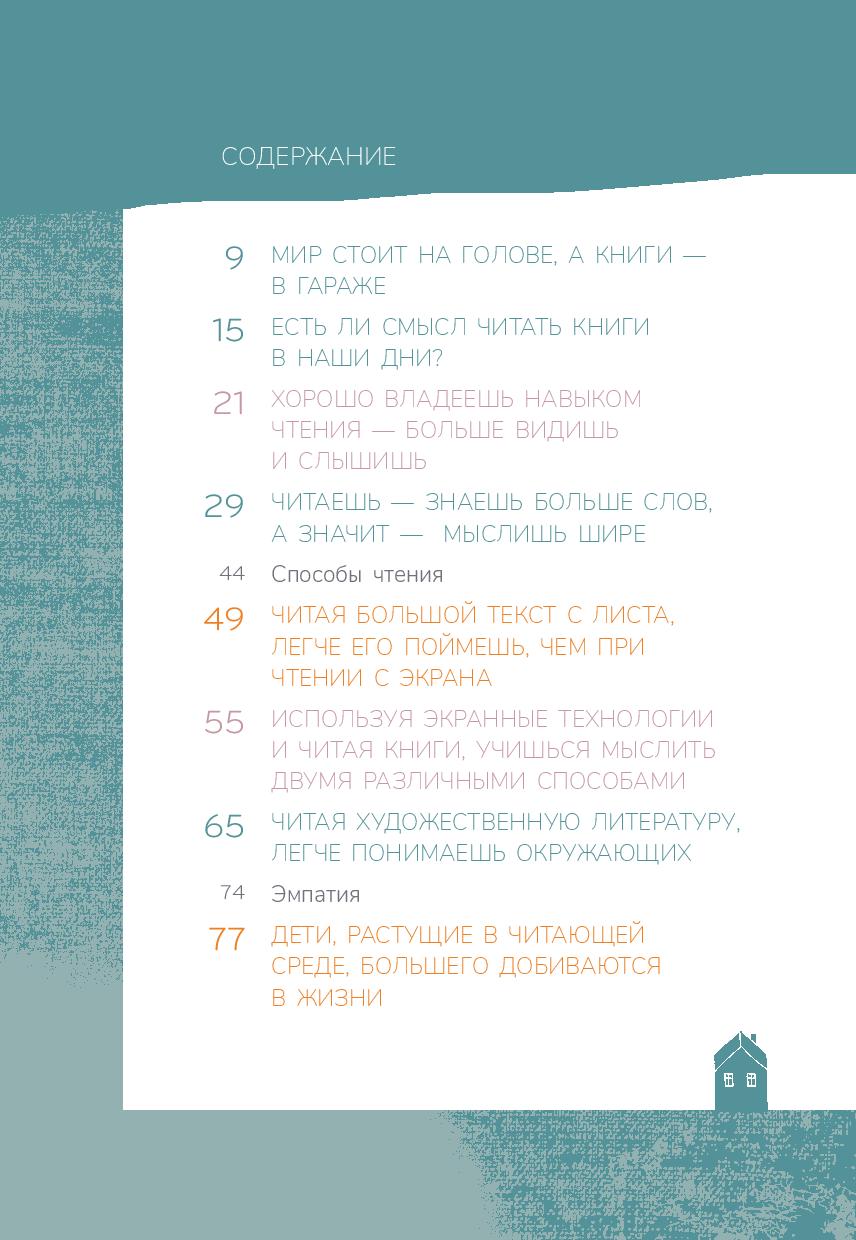 СОДЕРЖАНИЕ

9 МИР СТОИТ НА ГОЛОВЕ, А КНИГИ — В ГАРАЖЕ

15 ЕСТЬ ЛИ СМЫСЛ ЧИТАТЬ КНИГИ В НАШИ ДНИ?

21 ХОРОШО ВЛАДЕЕШЬ НАВЫКОМ ЧТЕНИЯ — БОЛЬШЕ ВИДИШЬ И СЛЫШИШЬ

29 ЧИТАЕШЬ — ЗНАЕШЬ БОЛЬШЕ СЛОВ, А ЗНАЧИТ — МЫСЛИШЬ ШИРЕ

44 Способы чтения

49 ЧИТАЯ БОЛЬШОЙ ТЕКСТ С ЛИСТА, ЛЕГЧЕ ЕГО ПОЙМЕШЬ, ЧЕМ ПРИ ЧТЕНИИ С ЭКРАНА

55 ИСПОЛЬЗУЯ ЭКРАННЫЕ ТЕХНОЛОГИИ И ЧИТАЯ КНИГИ, УЧИШЬСЯ МЫСЛИТЬ ДВУМЯ РАЗЛИЧНЫМИ СПОСОБАМИ

65 ЧИТАЯ ХУДОЖЕСТВЕННУЮ ЛИТЕРАТУРУ, ЛЕГЧЕ ПОНИМАЕШЬ ОКРУЖАЮЩИХ

74 Эмпатия

77 ДЕТИ, РАСТУЩИЕ В ЧИТАЮЩЕЙ СРЕДЕ, БОЛЬШЕГО ДОБИВАЮТСЯ В ЖИЗНИ